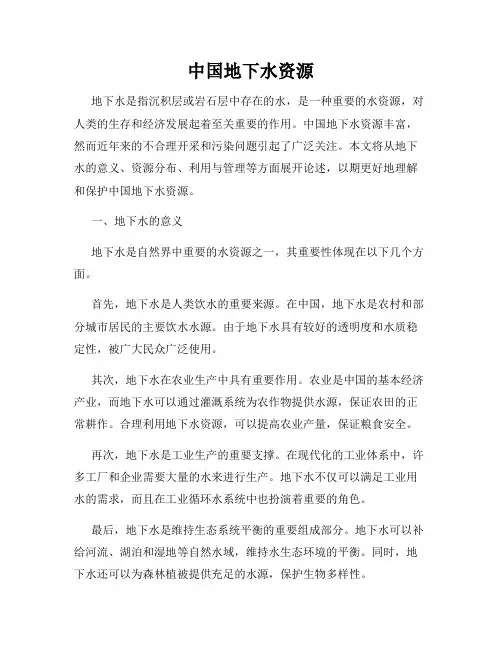 中国地下水资源

地下水是指沉积层或岩石层中存在的水，是一种重要的水资源，对人类的生存和经济发展起着至关重要的作用。中国地下水资源丰富，然而近年来的不合理开采和污染问题引起了广泛关注。本文将从地下水的意义、资源分布、利用与管理等方面展开论述，以期更好地理解和保护中国地下水资源。

一、地下水的意义

地下水是自然界中重要的水资源之一，其重要性体现在以下几个方面。

首先，地下水是人类饮水的重要来源。在中国，地下水是农村和部分城市居民的主要饮水水源。由于地下水具有较好的透明度和水质稳定性，被广大民众广泛使用。

其次，地下水在农业生产中具有重要作用。农业是中国的基本经济产业，而地下水可以通过灌溉系统为农作物提供水源，保证农田的正常耕作。合理利用地下水资源，可以提高农业产量，保证粮食安全。

再次，地下水是工业生产的重要支撑。在现代化的工业体系中，许多工厂和企业需要大量的水来进行生产。地下水不仅可以满足工业用水的需求，而且在工业循环水系统中也扮演着重要的角色。

最后，地下水是维持生态系统平衡的重要组成部分。地下水可以补给河流、湖泊和湿地等自然水域，维持水生态环境的平衡。同时，地下水还可以为森林植被提供充足的水源，保护生物多样性。